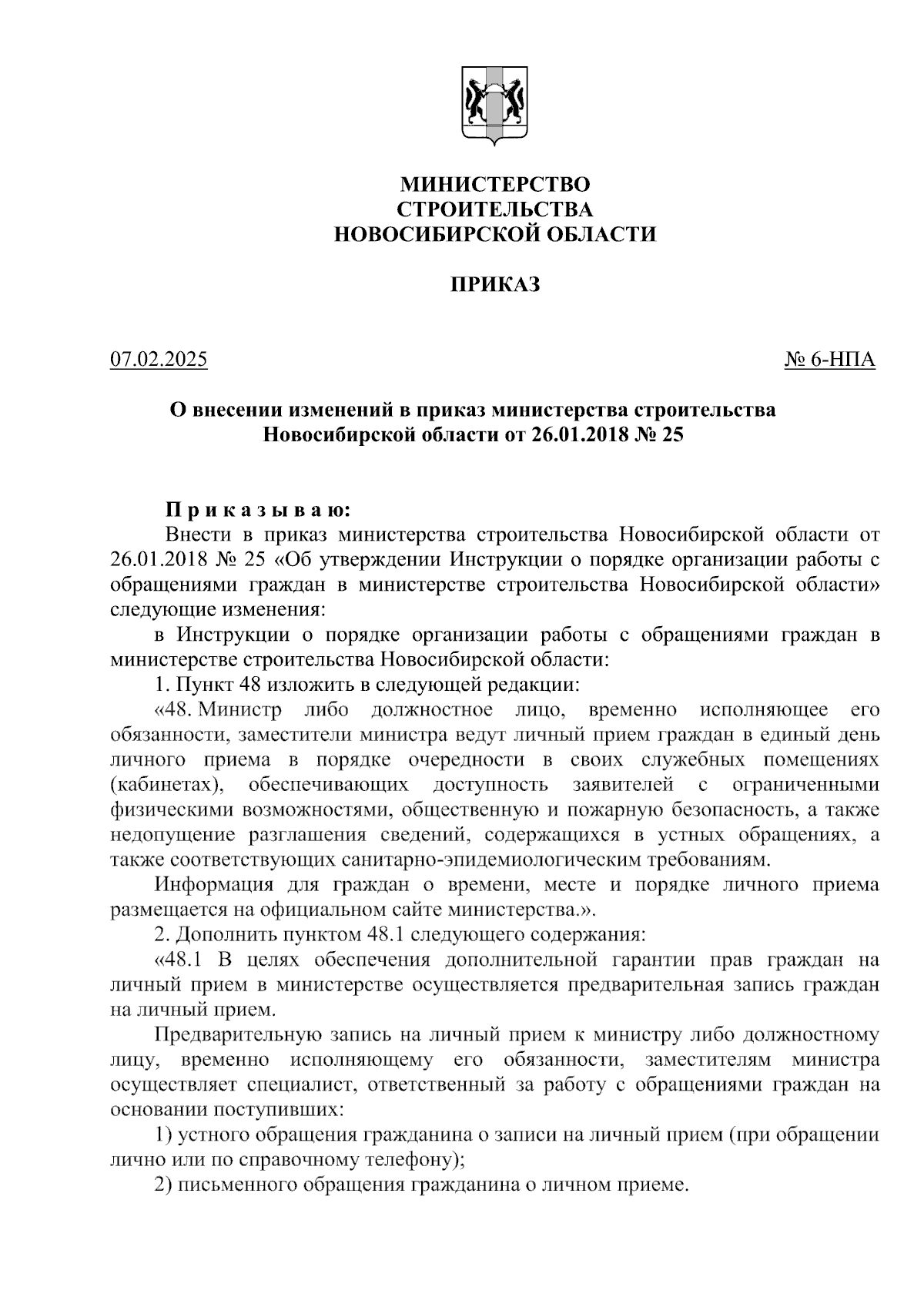 МИНИСТЕРСТВО
СТРОИТЕЛЬСТВА
НОВОСИБИРСКОЙ ОБЛАСТИ

ПРИКАЗ

07.02.2025 № 6-НПА

О внесении изменений в приказ министерства строительства Новосибирской области от 26.01.2018 № 25

Приказываю:

Внести в приказ министерства строительства Новосибирской области от 26.01.2018 № 25 «Об утверждении Инструкции о порядке организации работы с обращениями граждан в министерстве строительства Новосибирской области» следующие изменения:

в Инструкции о порядке организации работы с обращениями граждан в министерстве строительства Новосибирской области:

1. Пункт 48 изложить в следующей редакции:

«48. Министр либо должностное лицо, временно исполняющее его обязанности, заместители министра ведут личный прием граждан в единый день личного приема в порядке очередности в своих служебных помещениях (кабинетах), обеспечивающих доступность заявителей с ограниченными физическими возможностями, общественную и пожарную безопасность, а также недопущение разглашения сведений, содержащихся в устных обращениях, а также соответствующих санитарно-эпидемиологическим требованиям.

Информация для граждан о времени, месте и порядке личного приема размещается на официальном сайте министерства.».

2. Дополнить пунктом 48.1 следующего содержания:

«48.1 В целях обеспечения дополнительной гарантии прав граждан на личный прием в министерстве осуществляется предварительная запись граждан на личный прием.

Предварительную запись на личный прием к министру либо должностному лицу, временно исполняющему его обязанности, заместителям министра осуществляет специалист, ответственный за работу с обращениями граждан на основании поступивших:

1) устного обращения гражданина о записи на личный прием (при обращении лично или по справочному телефону);

2) письменного обращения гражданина о личном приеме.